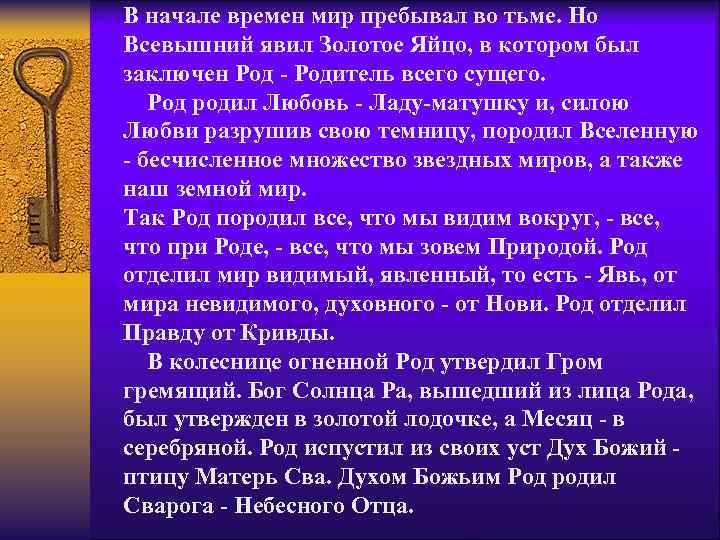 В начале времен мир пребывал во тьме. Но Всевышний явил Золотое Яйцо, в котором был заключен Род - Родитель всего сущего.

Род родил Любовь - Ладу-матушку и, силою Любви разрушив свою темницу, породил Вселенную - бесчисленное множество звездных миров, а также наш земной мир.

Так Род породил все, что мы видим вокруг, - все, что при Роде, - все, что мы зовем Природой. Род отделил мир видимый, явленный, то есть - Явь, от мира невидимого, духовного - от Нови. Род отделил Правду от Кривды.

В колеснице огненной Род утвердил Гром гремящий. Бог Солнца Ра, вышедший из лица Рода, был утвержден в золотой лодочке, а Месяц - в серебряной. Род испустил из своих уст Дух Божий - птицу Матерь Сва. Духом Божьим Род родил Сварога - Небесного Отца.